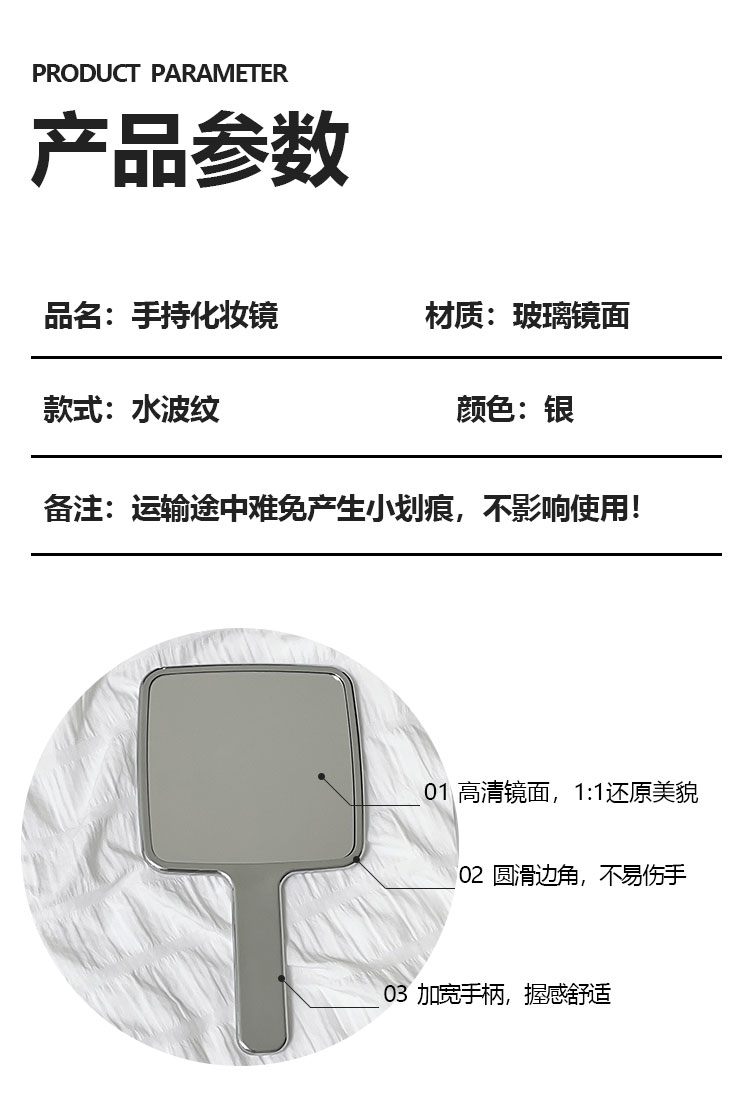 PRODUCT PARAMETER

产品参数

品名：手持化妆镜 材质：玻璃镜面

款式：水波纹 颜色：银

备注：运输途中难免产生小划痕，不影响使用！

01 高清镜面，1:1还原美貌

02 圆滑边角，不易伤手

03 加宽手柄，握感舒适